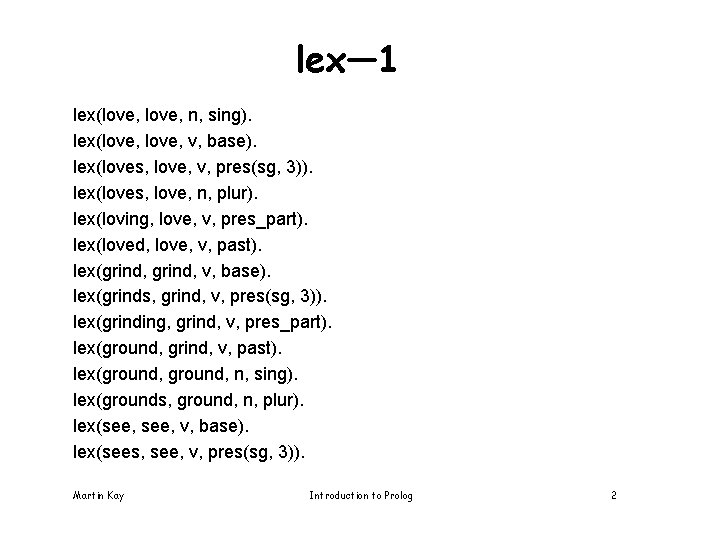 lex—1

lex(love, love, n, sing).
lex(love, love, v, base).
lex(loves, love, v, pres(sg, 3)).
lex(loves, love, n, plur).
lex(loving, love, v, pres_part).
lex(loved, love, v, past).
lex(grind, grind, v, base).
lex(grinds, grind, v, pres(sg, 3)).
lex(grinding, grind, v, pres_part).
lex(ground, grind, v, past).
lex(ground, ground, n, sing).
lex(grounds, ground, n, plur).
lex(see, see, v, base).
lex(sees, see, v, pres(sg, 3)).

Martin Kay

Introduction to Prolog

2